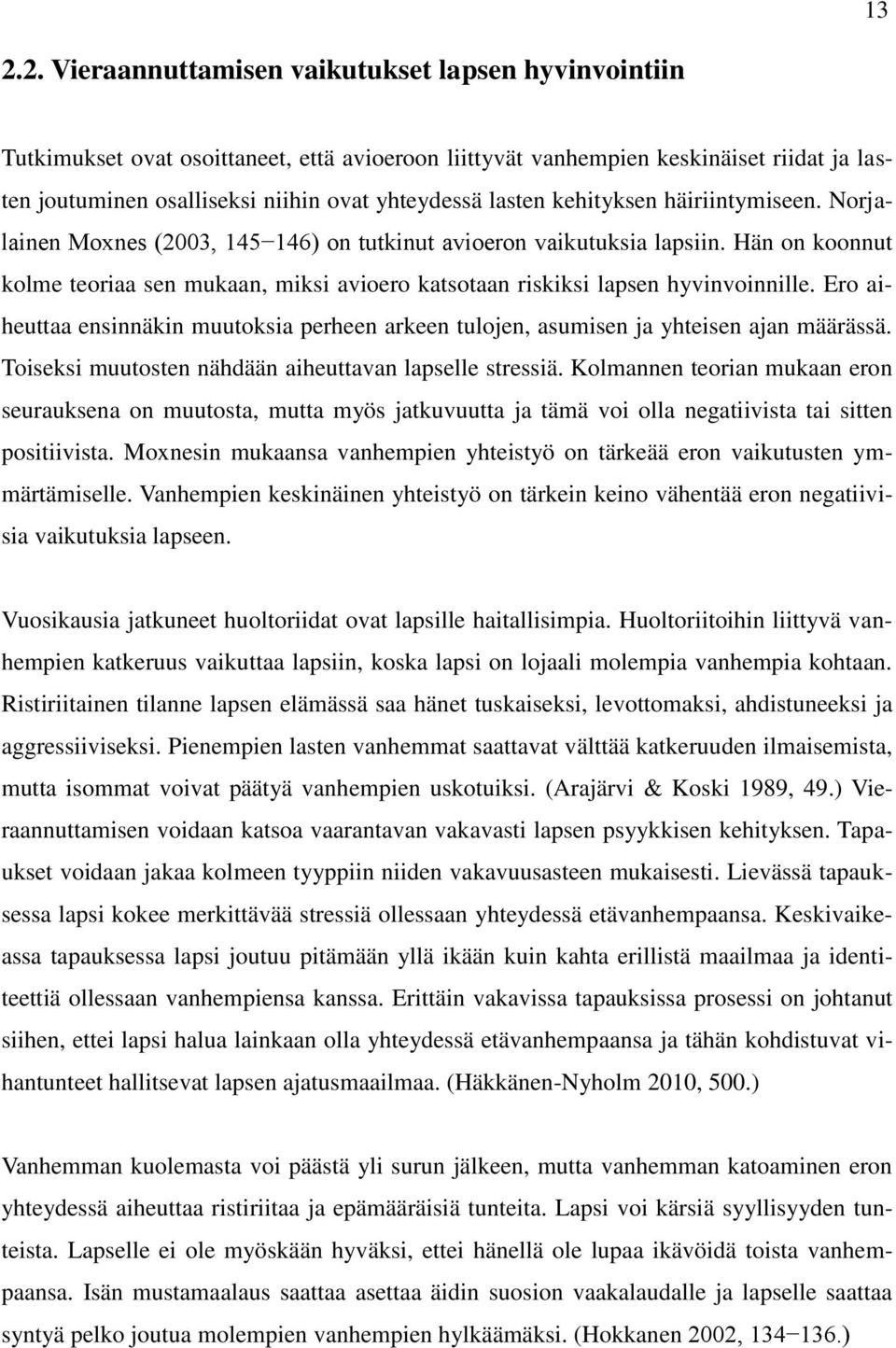 13

2.2. Vieraannuttamisen vaikutukset lapsen hyvinvointiin

Tutkimukset ovat osoittaneet, että avioeroon liittyvät vanhempien keskinäiset riidat ja lasten joutuminen osalliseksi niihin ovat yhteydessä lasten kehityksen häiriintymiseen. Norjalainen Moxnes (2003, 145−146) on tutkinut avioeron vaikutuksia lapsiin. Hän on koonnut kolme teoriaa sen mukaan, miksi avioero katsotaan riskiksi lapsen hyvinvoinnille. Ero aiheuttaa ensinnäkin muutoksia perheen arkeen tulojen, asumisen ja yhteisen ajan määrässä. Toiseksi muutosten nähdään aiheuttavan lapselle stressiä. Kolmannen teorian mukaan eron seurauksena on muutosta, mutta myös jatkuvuutta ja tämä voi olla negatiivista tai sitten positiivista. Moxnesin mukaansa vanhempien yhteistyö on tärkeää eron vaikutusten ymmärtämiselle. Vanhempien keskinäinen yhteistyö on tärkein keino vähentää eron negatiivisia vaikutuksia lapseen.

Vuosikausia jatkuneet huoltoriidat ovat lapsille haitallisimpia. Huoltoriitoihin liittyvä vanhempien katkeruus vaikuttaa lapsiin, koska lapsi on lojaali molempia vanhempia kohtaan. Ristiriitainen tilanne lapsen elämässä saa hänet tuskaiseksi, levottomaksi, ahdistuneeksi ja aggressiiviseksi. Pienempien lasten vanhemmat saattavat välttää katkeruuden ilmaisemista, mutta isommat voivat päätyä vanhempien uskotuiksi. (Arajärvi & Koski 1989, 49.) Vieraannuttamisen voidaan katsoa vaarantavan vakavasti lapsen psyykkisen kehityksen. Tapaukset voidaan jakaa kolmeen tyyppiin niiden vakavuusasteen mukaisesti. Lievässä tapauksessa lapsi kokee merkittävää stressiä ollessaan yhteydessä etävanhempaansa. Keskivaikeassa tapauksessa lapsi joutuu pitämään yllä ikään kuin kahta erillistä maailmaa ja identiteettiä ollessaan vanhempiensa kanssa. Erittäin vakavissa tapauksissa prosessi on johtanut siihen, ettei lapsi halua lainkaan olla yhteydessä etävanhempaansa ja tähän kohdistuvat vihantunteet hallitsevat lapsen ajatusmaailmaa. (Häkkänen-Nyholm 2010, 500.)

Vanhemman kuolemasta voi päästä yli surun jälkeen, mutta vanhemman katoaminen eron yhteydessä aiheuttaa ristiriitaa ja epämääräisiä tunteita. Lapsi voi kärsiä syyllisyyden tunteista. Lapselle ei ole myöskään hyväksi, ettei hänellä ole lupaa ikävöidä toista vanhempaansa. Isän mustamaalaus saattaa asettaa äidin suosion vaakalaudalle ja lapselle saattaa syntyä pelko joutua molempien vanhempien hylkäämäksi. (Hokkanen 2002, 134−136.)